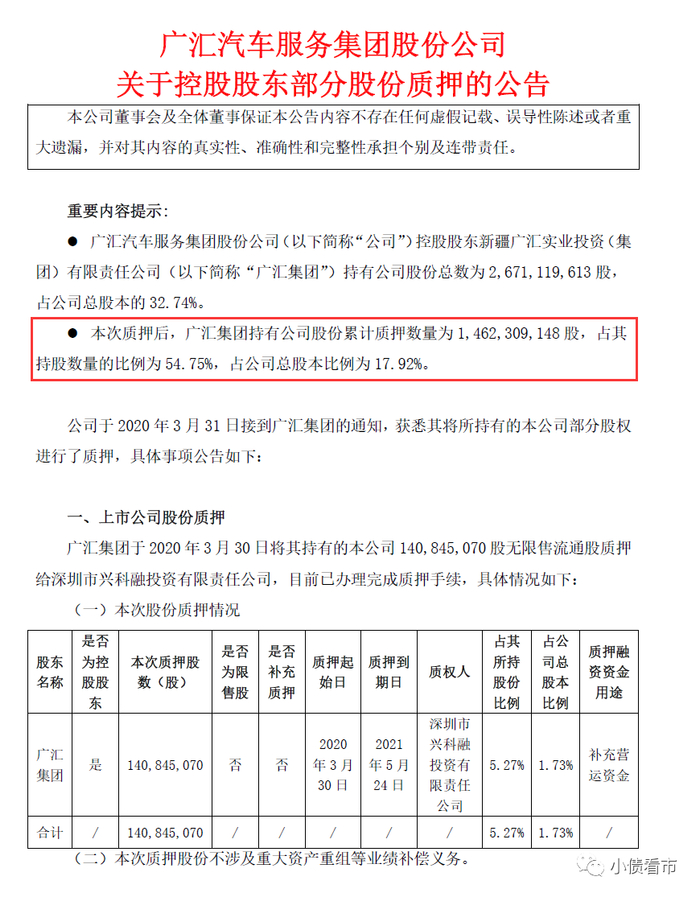 广汇汽车服务集团股份公司
关于控股股东部分股份质押的公告

本公司董事会及全体董事保证本公告内容不存在任何虚假记载、误导性陈述或者重大遗漏，并对其内容的真实性、准确性和完整性承担个别及连带责任。

重要内容提示：

● 广汇汽车服务集团股份公司（以下简称“公司”）控股股东新疆广汇实业投资（集团）有限责任公司（以下简称“广汇集团”）持有公司股份总数为 2,671,119,613 股，占公司总股本的 32.74%。

● 本次质押后，广汇集团持有公司股份累计质押数量为 1,462,309,148 股，占其持股数量的比例为 54.75%，占公司总股本比例为 17.92%。

公司于 2020 年 3 月 31 日接到广汇集团的通知，获悉其将所持有的本公司部分股权进行了质押，具体事项公告如下：

一、上市公司股份质押

广汇集团于 2020 年 3 月 30 日将其持有的本公司 140,845,070 股无限售流通股质押给深圳市兴科融投资有限责任公司，目前已办理完成质押手续，具体情况如下：

（一）本次股份质押情况

| 股东名称 | 是否为控股股东 | 本次质押股数（股） | 是否为限售股 | 是否补充质押 | 质押起始日 | 质押到期日 | 质权人 | 占其所持股份比例 | 占公司总股本比例 | 质押融资资金用途 |
|---|---|---|---|---|---|---|---|---|---|---|
| 广汇集团 | 是 | 140,845,070 | 否 | 否 | 2020 年 3 月 30 日 | 2021 年 5 月 24 日 | 深圳市兴科融投资有限责任公司 | 5.27% | 1.73% | 补充营运资金 |
| 合计 | / | 140,845,070 | / | / | / | / | / | 5.27% | 1.73% | / |

（二）本次质押股份不涉及重大资产重组等业绩补偿义务。

小债看市